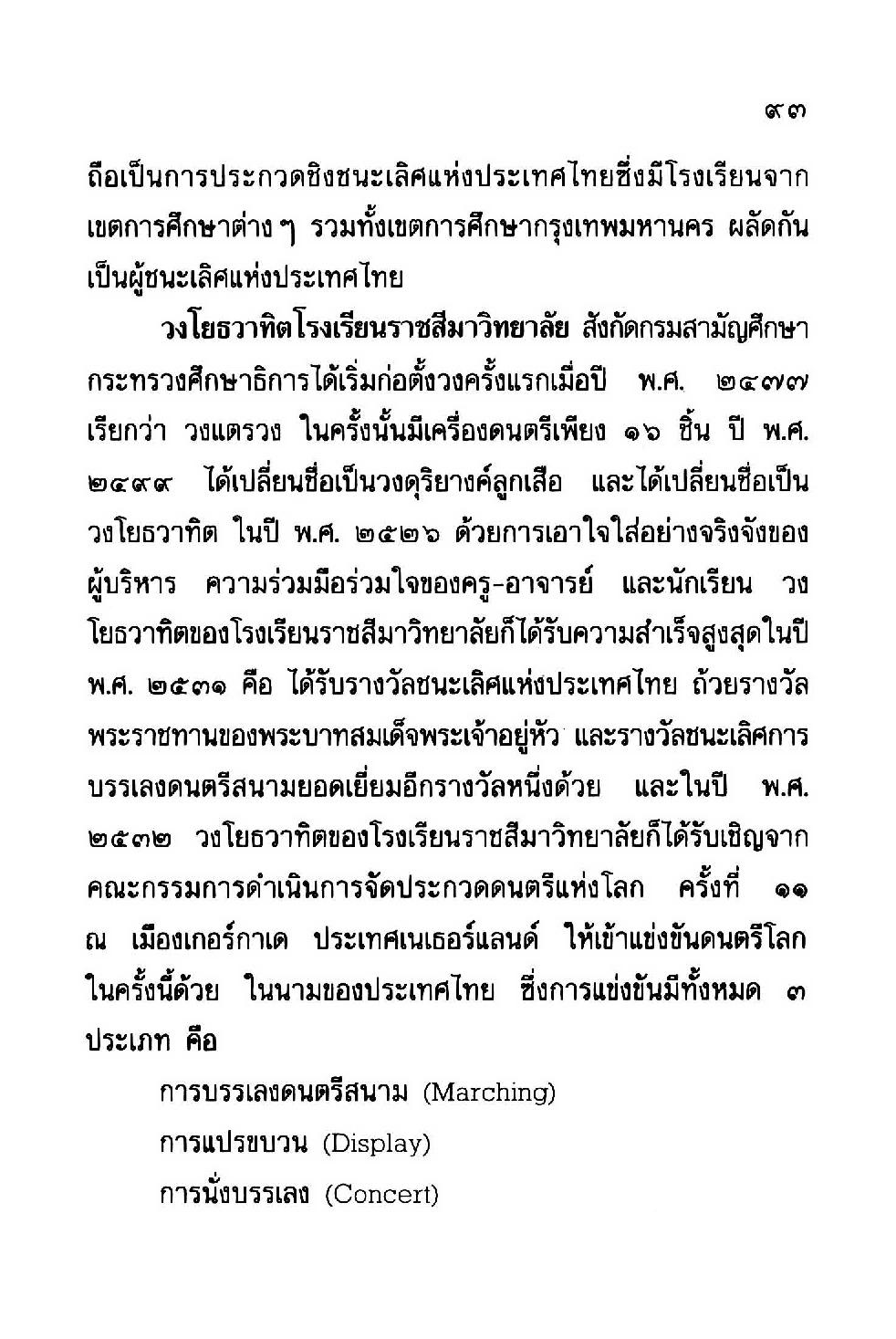 ๙๓

ถือเป็นการประกวดชิงชนะเลิศแห่งประเทศไทยซึ่งมีโรงเรียนจากเขตการศึกษาต่าง ๆ รวมทั้งเขตการศึกษากรุงเทพมหานคร ผลัดกันเป็นผู้ชนะเลิศแห่งประเทศไทย

วงโยธวาทิตโรงเรียนราชสีมาวิทยาลัย สังกัดกรมสามัญศึกษา กระทรวงศึกษาธิการได้เริ่มก่อตั้งวงครั้งแรกเมื่อปี พ.ศ. ๒๔๗๗ เรียกว่า วงแตรวง ในครั้งนั้นมีเครื่องดนตรีเพียง ๑๖ ชิ้น ปี พ.ศ. ๒๔๙๙ ได้เปลี่ยนชื่อเป็นวงดุริยางค์ลูกเสือ และได้เปลี่ยนชื่อเป็นวงโยธวาทิต ในปี พ.ศ. ๒๕๒๖ ด้วยการเอาใจใส่อย่างจริงจังของผู้บริหาร ความร่วมมือร่วมใจของครู-อาจารย์ และนักเรียน วงโยธวาทิตของโรงเรียนราชสีมาวิทยาลัยก็ได้รับความสำเร็จสูงสุดในปี พ.ศ. ๒๕๓๑ คือ ได้รับรางวัลชนะเลิศแห่งประเทศไทย ถ้วยรางวัลพระราชทานของพระบาทสมเด็จพระเจ้าอยู่หัว และรางวัลชนะเลิศการบรรเลงดนตรีสนามยอดเยี่ยมอีกรางวัลหนึ่งด้วย และในปี พ.ศ. ๒๕๓๒ วงโยธวาทิตของโรงเรียนราชสีมาวิทยาลัยก็ได้รับเชิญจากคณะกรรมการดำเนินการจัดประกวดดนตรีแห่งโลก ครั้งที่ ๑๑ ณ เมืองเกอร์กาเด ประเทศเนเธอร์แลนด์ ให้เข้าแข่งขันดนตรีโลกในครั้งนี้ด้วย ในนามของประเทศไทย ซึ่งการแข่งขันมีทั้งหมด ๓ ประเภท คือ

การบรรเลงดนตรีสนาม (Marching)
การแปรขบวน (Display)
การนั่งบรรเลง (Concert)